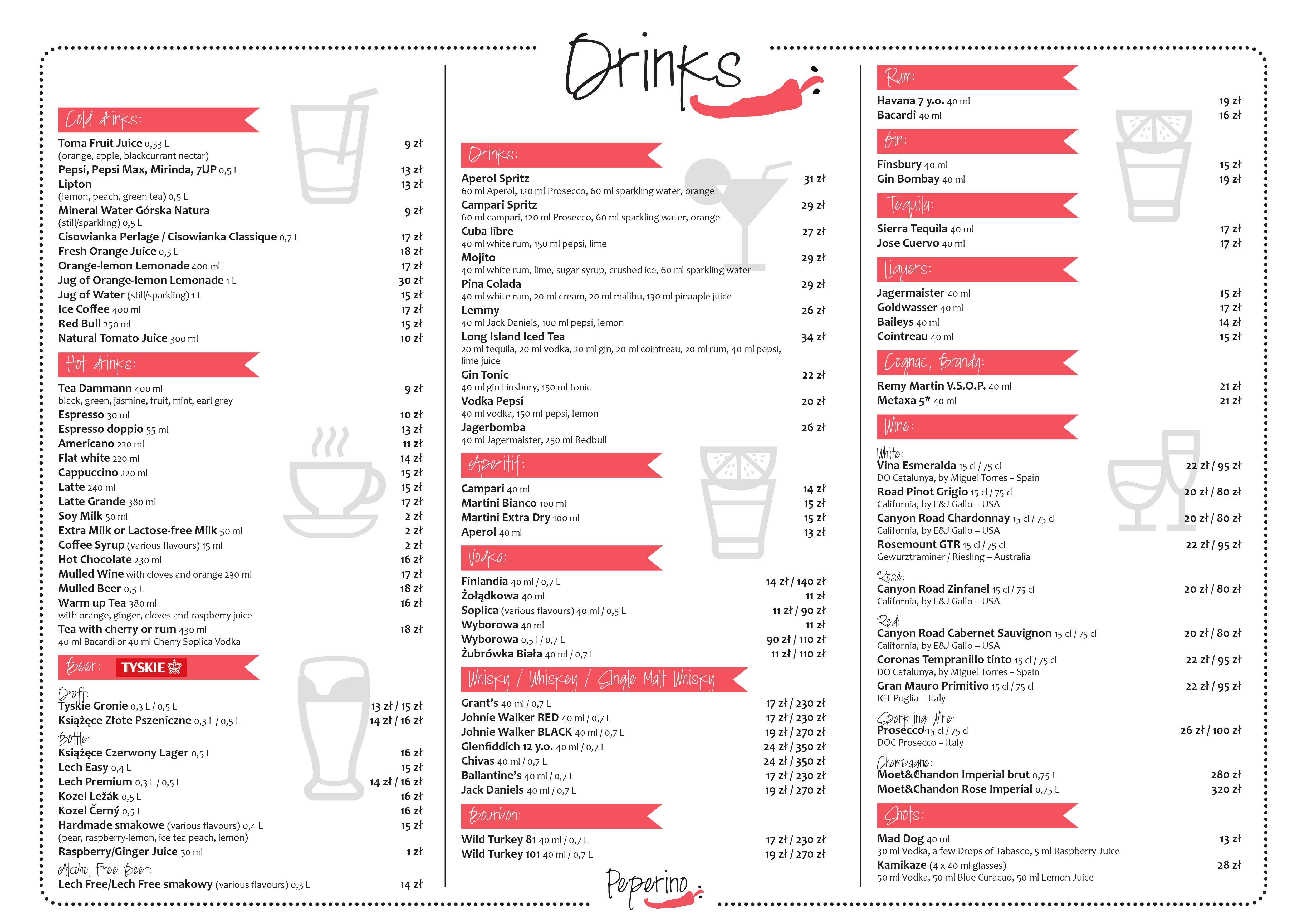 Drinks

Cold drinks:
Toma Fruit Juice 0,33 L 9 zł
(orange, apple, blackcurrant nectar)
Pepsi, Pepsi Max, Mirinda, 7UP 0,5 L 13 zł
Lipton 13 zł
(lemon, peach, green tea) 0,5 L
Mineral Water Górska Natura 9 zł
(still/sparkling) 0,5 L
Cisowianka Perlage / Cisowianka Classique 0,7 L 17 zł
Fresh Orange Juice 0,3 L 18 zł
Orange-lemon Lemonade 400 ml 17 zł
Jug of Orange-lemon Lemonade 1 L 30 zł
Jug of Water (still/sparkling) 1 L 15 zł
Ice Coffee 400 ml 17 zł
Red Bull 250 ml 15 zł
Natural Tomato Juice 300 ml 10 zł

Hot drinks:
Tea Dammann 400 ml 9 zł
black, green, jasmine, fruit, mint, earl grey
Espresso 30 ml 10 zł
Espresso doppio 55 ml 13 zł
Americano 220 ml 11 zł
Flat white 220 ml 14 zł
Cappuccino 220 ml 15 zł
Latte 240 ml 15 zł
Latte Grande 380 ml 17 zł
Soy Milk 50 ml 2 zł
Extra Milk or Lactose-free Milk 50 ml 2 zł
Coffee Syrup (various flavours) 15 ml 2 zł
Hot Chocolate 230 ml 16 zł
Mulled Wine with cloves and orange 230 ml 17 zł
Mulled Beer 0,5 L 18 zł
Warm up Tea 380 ml 16 zł
with orange, ginger, cloves and raspberry juice
Tea with cherry or rum 430 ml 18 zł
40 ml Bacardi or 40 ml Cherry Soplica Vodka

Beer: TYSKIE
Draft:
Tyskie Gronie 0,3 L / 0,5 L 13 zł / 15 zł
Książęce Złote Pszeniczne 0,3 L / 0,5 L 14 zł / 16 zł
Bottle:
Książęce Czerwony Lager 0,5 L 16 zł
Lech Easy 0,4 L 15 zł
Lech Premium 0,3 L / 0,5 L 14 zł / 16 zł
Kozel Ležák 0,5 L 16 zł
Kozel Černý 0,5 L 16 zł
Hardmade smakowe (various flavours) 0,4 L 15 zł
(pear, raspberry-lemon, ice tea peach, lemon)
Raspberry/Ginger Juice 30 ml 1 zł
Alcohol Free Beer:
Lech Free/Lech Free smakowy (various flavours) 0,3 L 14 zł

Drinks:
Aperol Spritz 31 zł
60 ml Aperol, 120 ml Prosecco, 60 ml sparkling water, orange
Campari Spritz 29 zł
60 ml campari, 120 ml Prosecco, 60 ml sparkling water, orange
Cuba libre 27 zł
40 ml white rum, 150 ml pepsi, lime
Mojito 29 zł
40 ml white rum, lime, sugar syrup, crushed ice, 60 ml sparkling water
Pina Colada 29 zł
40 ml white rum, 20 ml cream, 20 ml malibu, 130 ml pinaaple juice
Lemmy 26 zł
40 ml Jack Daniels, 100 ml pepsi, lemon
Long Island Iced Tea 34 zł
20 ml tequila, 20 ml vodka, 20 ml gin, 20 ml cointreau, 20 ml rum, 40 ml pepsi, lime juice
Gin Tonic 22 zł
40 ml gin Finsbury, 150 ml tonic
Vodka Pepsi 20 zł
40 ml vodka, 150 ml pepsi, lemon
Jagerbomba 26 zł
40 ml Jagermaister, 250 ml Redbull

Aperitif:
Campari 40 ml 14 zł
Martini Bianco 100 ml 15 zł
Martini Extra Dry 100 ml 15 zł
Aperol 40 ml 13 zł

Vodka:
Finlandia 40 ml / 0,7 L 14 zł / 140 zł
Żołądkowa 40 ml 11 zł
Soplica (various flavours) 40 ml / 0,5 L 11 zł / 90 zł
Wyborowa 40 ml 11 zł
Wyborowa 0,5 l / 0,7 L 90 zł / 110 zł
Żubrówka Biała 40 ml / 0,7 L 11 zł / 110 zł

Whisky / Whiskey / Single Malt Whisky
Grant's 40 ml / 0,7 L 17 zł / 230 zł
Johnie Walker RED 40 ml / 0,7 L 17 zł / 230 zł
Johnie Walker BLACK 40 ml / 0,7 L 19 zł / 270 zł
Glenfiddich 12 y.o. 40 ml / 0,7 L 24 zł / 350 zł
Chivas 40 ml / 0,7 L 24 zł / 350 zł
Ballantine's 40 ml / 0,7 L 17 zł / 230 zł
Jack Daniels 40 ml / 0,7 L 19 zł / 270 zł

Bourbon:
Wild Turkey 81 40 ml / 0,7 L 17 zł / 230 zł
Wild Turkey 101 40 ml / 0,7 L 19 zł / 270 zł

Peperino

Rum:
Havana 7 y.o. 40 ml 19 zł
Bacardi 40 ml 16 zł

Gin:
Finsbury 40 ml 15 zł
Gin Bombay 40 ml 19 zł

Tequila:
Sierra Tequila 40 ml 17 zł
Jose Cuervo 40 ml 17 zł

Liquers:
Jagermaister 40 ml 15 zł
Goldwasser 40 ml 17 zł
Baileys 40 ml 14 zł
Cointreau 40 ml 15 zł

Cognac, Brandy:
Remy Martin V.S.O.P. 40 ml 21 zł
Metaxa 5* 40 ml 21 zł

Wine:
White:
Vina Esmeralda 15 cl / 75 cl 22 zł / 95 zł
DO Catalunya, by Miguel Torres – Spain
Road Pinot Grigio 15 cl / 75 cl 20 zł / 80 zł
California, by E&J Gallo – USA
Canyon Road Chardonnay 15 cl / 75 cl 20 zł / 80 zł
California, by E&J Gallo – USA
Rosemount GTR 15 cl / 75 cl 22 zł / 95 zł
Gewurztraminer / Riesling – Australia
Rosé:
Canyon Road Zinfanel 15 cl / 75 cl 20 zł / 80 zł
California, by E&J Gallo – USA
Red:
Canyon Road Cabernet Sauvignon 15 cl / 75 cl 20 zł / 80 zł
California, by E&J Gallo – USA
Coronas Tempranillo tinto 15 cl / 75 cl 22 zł / 95 zł
DO Catalunya, by Miguel Torres – Spain
Gran Mauro Primitivo 15 cl / 75 cl 22 zł / 95 zł
IGT Puglia – Italy
Sparkling Wine:
Prosecco 15 cl / 75 cl 26 zł / 100 zł
DOC Prosecco – Italy
Champagne:
Moet&Chandon Imperial brut 0,75 L 280 zł
Moet&Chandon Rose Imperial 0,75 L 320 zł

Shots:
Mad Dog 40 ml 13 zł
30 ml Vodka, a few Drops of Tabasco, 5 ml Raspberry Juice
Kamikaze (4 x 40 ml glasses) 28 zł
50 ml Vodka, 50 ml Blue Curacao, 50 ml Lemon Juice